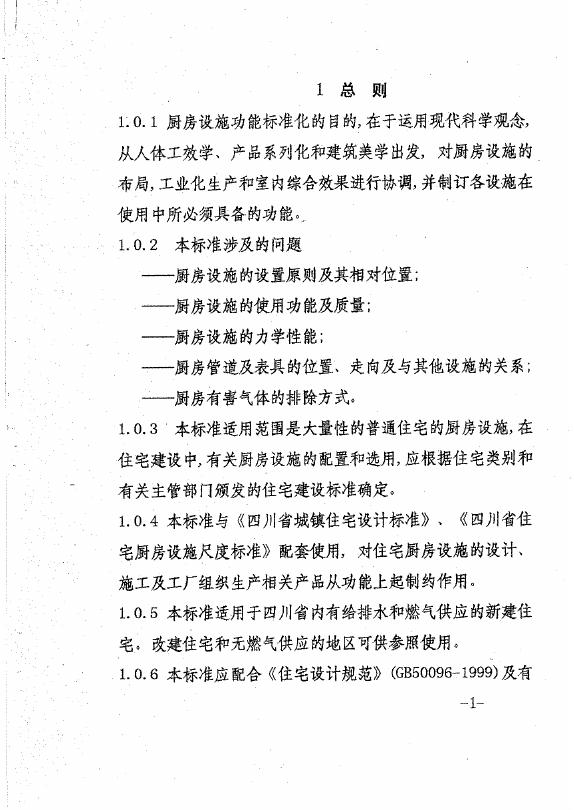 1 总 则

1.0.1 厨房设施功能标准化的目的,在于运用现代科学观念,从人体工效学、产品系列化和建筑美学出发,对厨房设施的布局,工业化生产和室内综合效果进行协调,并制订各设施在使用中所必须具备的功能。

1.0.2 本标准涉及的问题

——厨房设施的设置原则及其相对位置;

——厨房设施的使用功能及质量;

——厨房设施的力学性能;

——厨房管道及表具的位置、走向及与其他设施的关系;

——厨房有害气体的排除方式。

1.0.3 本标准适用范围是大量性的普通住宅的厨房设施,在住宅建设中,有关厨房设施的配置和选用,应根据住宅类别和有关主管部门颁发的住宅建设标准确定。

1.0.4 本标准与《四川省城镇住宅设计标准》、《四川省住宅厨房设施尺度标准》配套使用,对住宅厨房设施的设计、施工及工厂组织生产相关产品从功能上起制约作用。

1.0.5 本标准适用于四川省内有给排水和燃气供应的新建住宅。改建住宅和无燃气供应的地区可供参照使用。

1.0.6 本标准应配合《住宅设计规范》(GB50096-1999)及有

-1-